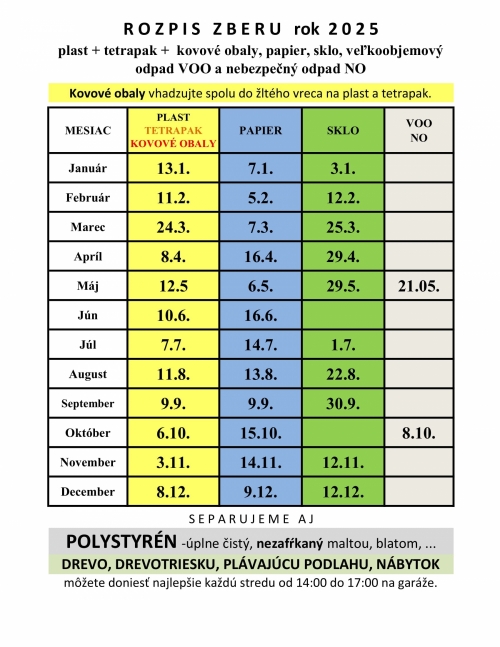 ROZPIS ZBERU rok 2025

plast + tetrapak + kovové obaly, papier, sklo, veľkoobjemový odpad VOO a nebezpečný odpad NO

Kovové obaly vhadzujte spolu do žltého vreca na plast a tetrapak.

| MESIAC | PLAST TETRAPAK KOVOVÉ OBALY | PAPIER | SKLO | VOO NO |
|---|---|---|---|---|
| Január | 13.1. | 7.1. | 3.1. | |
| Február | 11.2. | 5.2. | 12.2. | |
| Marec | 24.3. | 7.3. | 25.3. | |
| Apríl | 8.4. | 16.4. | 29.4. | |
| Máj | 12.5 | 6.5. | 29.5. | 21.05. |
| Jún | 10.6. | 16.6. | | |
| Júl | 7.7. | 14.7. | 1.7. | |
| August | 11.8. | 13.8. | 22.8. | |
| September | 9.9. | 9.9. | 30.9. | |
| Október | 6.10. | 15.10. | | 8.10. |
| November | 3.11. | 14.11. | 12.11. | |
| December | 8.12. | 9.12. | 12.12. | |

SEPARUJEME AJ

POLYSTYRÉN -úplne čistý, nezafŕkaný maltou, blatom, ...

DREVO, DREVOTRIESKU, PLÁVAJÚCU PODLAHU, NÁBYTOK

môžete doniesť najlepšie každú stredu od 14:00 do 17:00 na garáže.